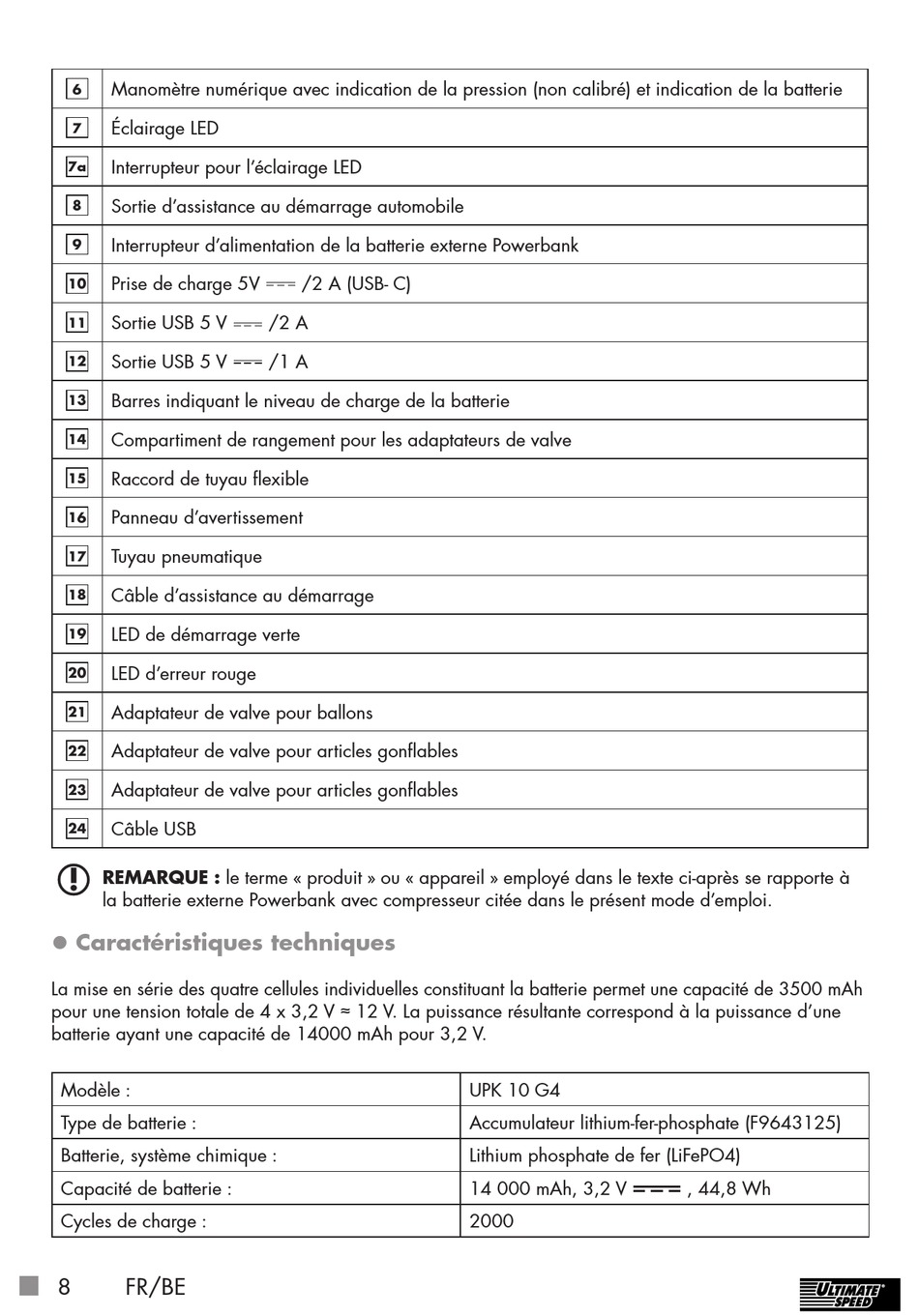 | 6 | Manomètre numérique avec indication de la pression (non calibré) et indication de la batterie |
|---|---|
| 7 | Éclairage LED |
| 7a | Interrupteur pour l'éclairage LED |
| 8 | Sortie d'assistance au démarrage automobile |
| 9 | Interrupteur d'alimentation de la batterie externe Powerbank |
| 10 | Prise de charge 5V ⎓ /2 A (USB- C) |
| 11 | Sortie USB 5 V ⎓ /2 A |
| 12 | Sortie USB 5 V ⎓ /1 A |
| 13 | Barres indiquant le niveau de charge de la batterie |
| 14 | Compartiment de rangement pour les adaptateurs de valve |
| 15 | Raccord de tuyau flexible |
| 16 | Panneau d'avertissement |
| 17 | Tuyau pneumatique |
| 18 | Câble d'assistance au démarrage |
| 19 | LED de démarrage verte |
| 20 | LED d'erreur rouge |
| 21 | Adaptateur de valve pour ballons |
| 22 | Adaptateur de valve pour articles gonflables |
| 23 | Adaptateur de valve pour articles gonflables |
| 24 | Câble USB |

REMARQUE : le terme « produit » ou « appareil » employé dans le texte ci-après se rapporte à la batterie externe Powerbank avec compresseur citée dans le présent mode d'emploi.

● Caractéristiques techniques

La mise en série des quatre cellules individuelles constituant la batterie permet une capacité de 3500 mAh pour une tension totale de 4 x 3,2 V ≈ 12 V. La puissance résultante correspond à la puissance d'une batterie ayant une capacité de 14000 mAh pour 3,2 V.

| Modèle : | UPK 10 G4 |
|---|---|
| Type de batterie : | Accumulateur lithium-fer-phosphate (F9643125) |
| Batterie, système chimique : | Lithium phosphate de fer (LiFePO4) |
| Capacité de batterie : | 14 000 mAh, 3,2 V ⎓ , 44,8 Wh |
| Cycles de charge : | 2000 |

8 FR/BE

ULTIMATE SPEED